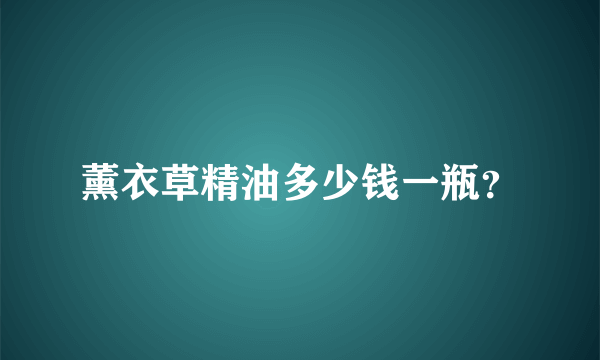 薰衣草精油多少钱一瓶?